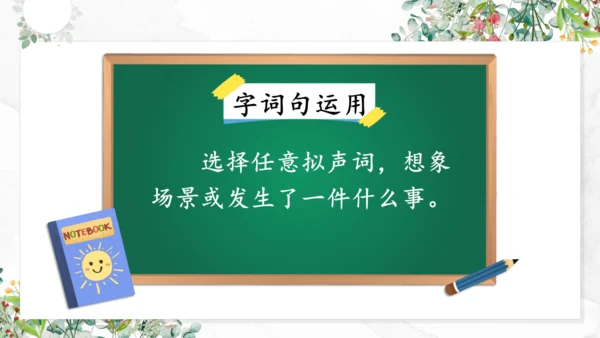 字词句运用

选择任意拟声词，想象场景或发生了一件什么事。

NOTEBOOK